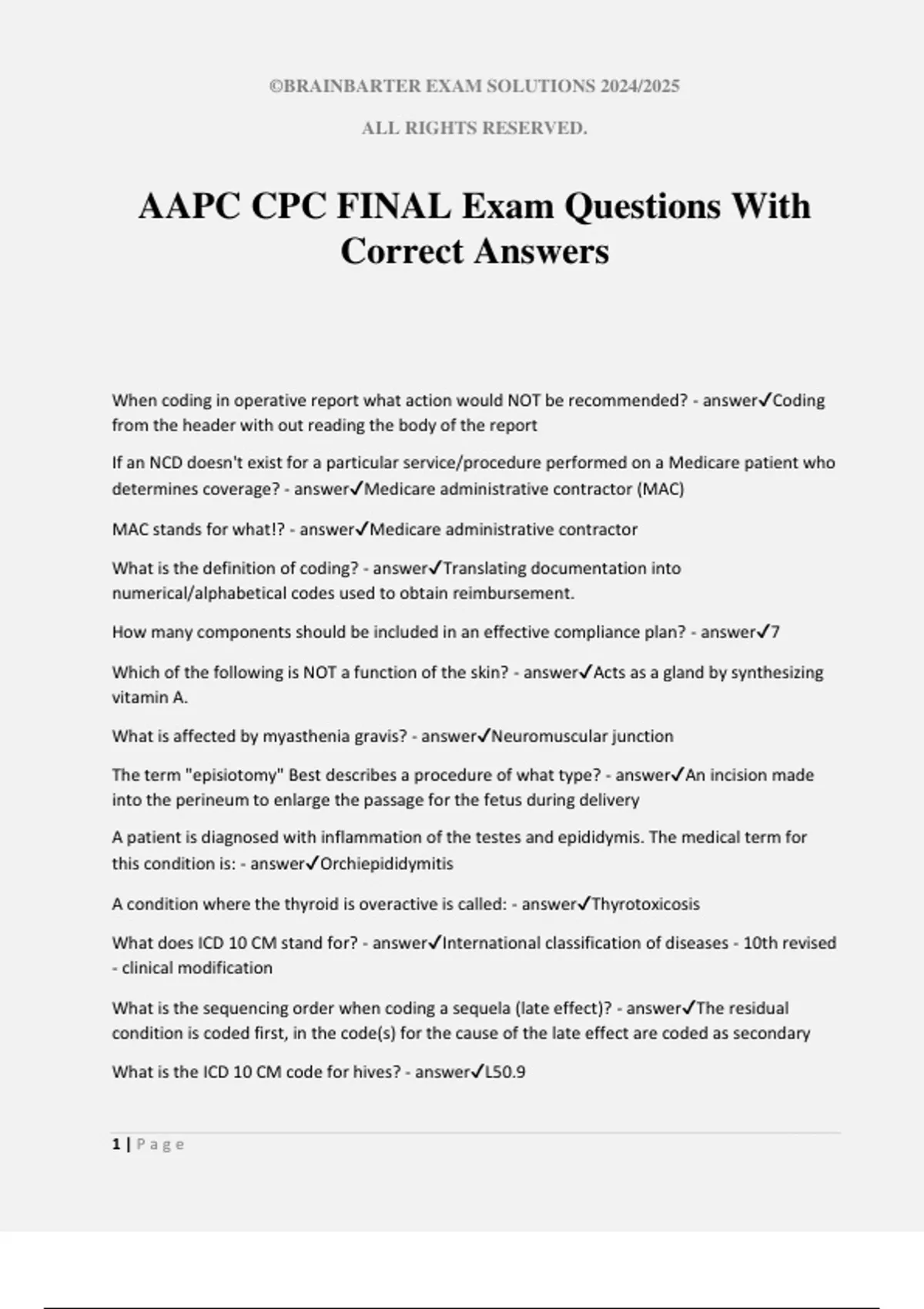 ©BRAINBARTER EXAM SOLUTIONS 2024/2025

ALL RIGHTS RESERVED.

AAPC CPC FINAL Exam Questions With Correct Answers

When coding in operative report what action would NOT be recommended? - answer✓Coding from the header with out reading the body of the report

If an NCD doesn't exist for a particular service/procedure performed on a Medicare patient who determines coverage? - answer✓Medicare administrative contractor (MAC)

MAC stands for what!? - answer✓Medicare administrative contractor

What is the definition of coding? - answer✓Translating documentation into numerical/alphabetical codes used to obtain reimbursement.

How many components should be included in an effective compliance plan? - answer✓7

Which of the following is NOT a function of the skin? - answer✓Acts as a gland by synthesizing vitamin A.

What is affected by myasthenia gravis? - answer✓Neuromuscular junction

The term "episiotomy" Best describes a procedure of what type? - answer✓An incision made into the perineum to enlarge the passage for the fetus during delivery

A patient is diagnosed with inflammation of the testes and epididymis. The medical term for this condition is: - answer✓Orchiepididymitis

A condition where the thyroid is overactive is called: - answer✓Thyrotoxicosis

What does ICD 10 CM stand for? - answer✓International classification of diseases - 10th revised - clinical modification

What is the sequencing order when coding a sequela (late effect)? - answer✓The residual condition is coded first, in the code(s) for the cause of the late effect are coded as secondary

What is the ICD 10 CM code for hives? - answer✓L50.9

1 | Page